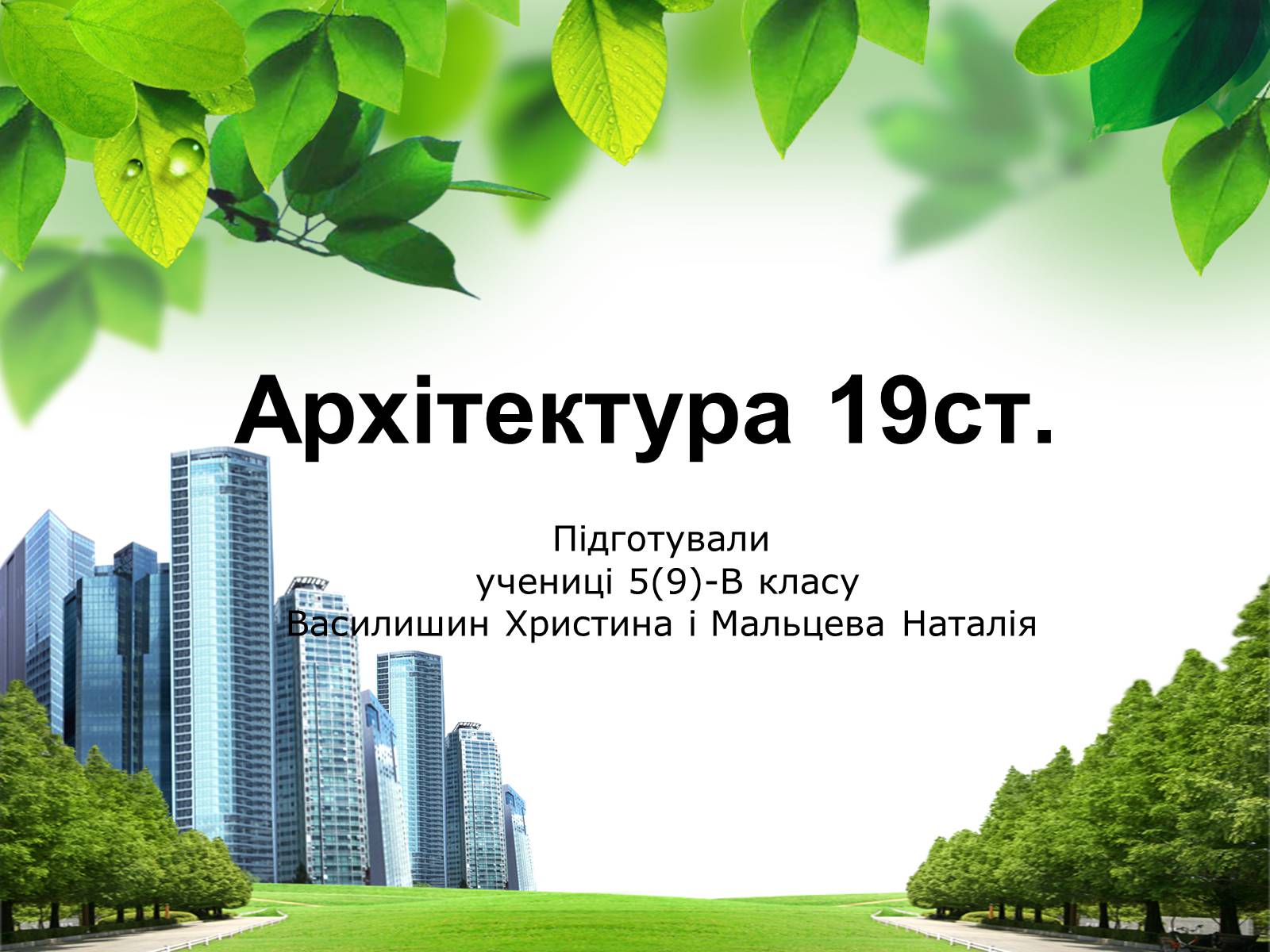 Архітектура 19ст.

Підготували
учениці 5(9)-В класу
Василишин Христина і Мальцева Наталія